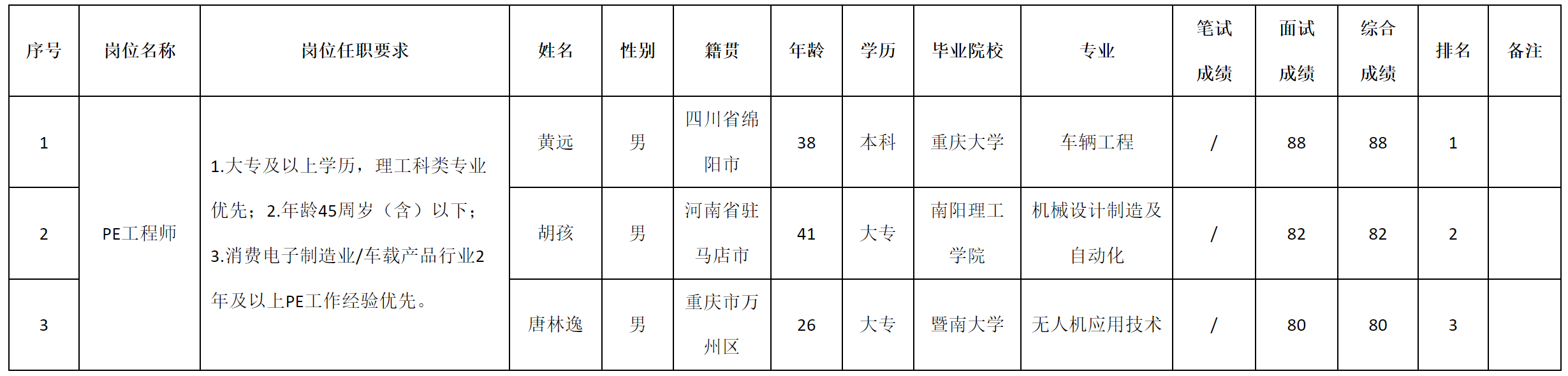 | 序号 | 岗位名称 | 岗位任职要求 | 姓名 | 性别 | 籍贯 | 年龄 | 学历 | 毕业院校 | 专业 | 笔试成绩 | 面试成绩 | 综合成绩 | 排名 | 备注 |
|---|---|---|---|---|---|---|---|---|---|---|---|---|---|---|
| 1 | PE工程师 | 1.大专及以上学历，理工科类专业优先；2.年龄45周岁（含）以下；3.消费电子制造业/车载产品行业2年及以上PE工作经验优先。 | 黄远 | 男 | 四川省绵阳市 | 38 | 本科 | 重庆大学 | 车辆工程 | / | 88 | 88 | 1 |  |
| 2 |  |  | 胡孩 | 男 | 河南省驻马店市 | 41 | 大专 | 南阳理工学院 | 机械设计制造及自动化 | / | 82 | 82 | 2 |  |
| 3 |  |  | 唐林逸 | 男 | 重庆市万州区 | 26 | 大专 | 暨南大学 | 无人机应用技术 | / | 80 | 80 | 3 |  |